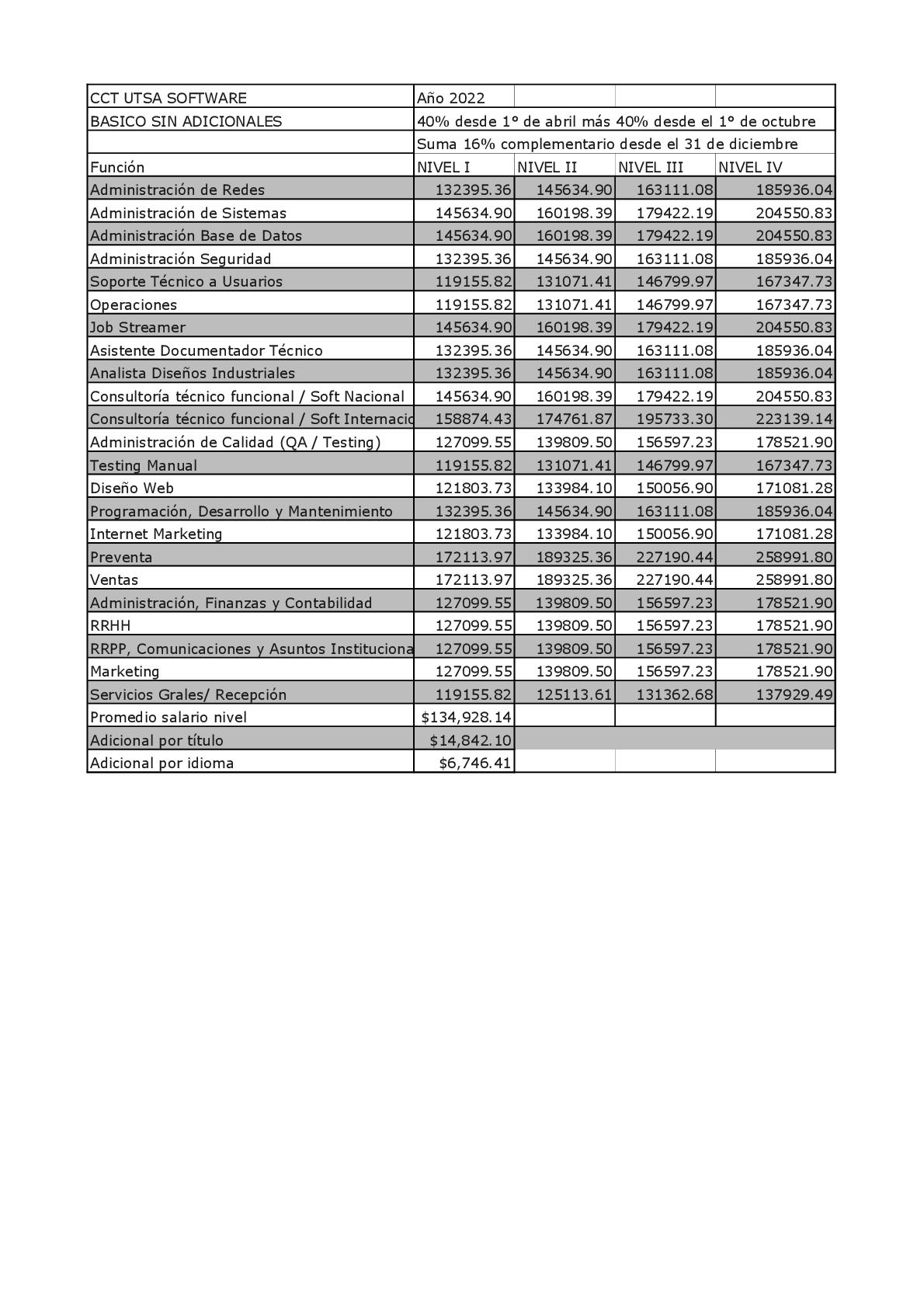 | CCT UTSA SOFTWARE | Año 2022 | | | |
|---|---|---|---|---|
| BASICO SIN ADICIONALES | 40% desde 1° de abril más 40% desde el 1° de octubre | | | |
| | Suma 16% complementario desde el 31 de diciembre | | | |
| Función | NIVEL I | NIVEL II | NIVEL III | NIVEL IV |
| Administración de Redes | 132395.36 | 145634.90 | 163111.08 | 185936.04 |
| Administración de Sistemas | 145634.90 | 160198.39 | 179422.19 | 204550.83 |
| Administración Base de Datos | 145634.90 | 160198.39 | 179422.19 | 204550.83 |
| Administración Seguridad | 132395.36 | 145634.90 | 163111.08 | 185936.04 |
| Soporte Técnico a Usuarios | 119155.82 | 131071.41 | 146799.97 | 167347.73 |
| Operaciones | 119155.82 | 131071.41 | 146799.97 | 167347.73 |
| Job Streamer | 145634.90 | 160198.39 | 179422.19 | 204550.83 |
| Asistente Documentador Técnico | 132395.36 | 145634.90 | 163111.08 | 185936.04 |
| Analista Diseños Industriales | 132395.36 | 145634.90 | 163111.08 | 185936.04 |
| Consultoría técnico funcional / Soft Nacional | 145634.90 | 160198.39 | 179422.19 | 204550.83 |
| Consultoría técnico funcional / Soft Internacio | 158874.43 | 174761.87 | 195733.30 | 223139.14 |
| Administración de Calidad (QA / Testing) | 127099.55 | 139809.50 | 156597.23 | 178521.90 |
| Testing Manual | 119155.82 | 131071.41 | 146799.97 | 167347.73 |
| Diseño Web | 121803.73 | 133984.10 | 150056.90 | 171081.28 |
| Programación, Desarrollo y Mantenimiento | 132395.36 | 145634.90 | 163111.08 | 185936.04 |
| Internet Marketing | 121803.73 | 133984.10 | 150056.90 | 171081.28 |
| Preventa | 172113.97 | 189325.36 | 227190.44 | 258991.80 |
| Ventas | 172113.97 | 189325.36 | 227190.44 | 258991.80 |
| Administración, Finanzas y Contabilidad | 127099.55 | 139809.50 | 156597.23 | 178521.90 |
| RRHH | 127099.55 | 139809.50 | 156597.23 | 178521.90 |
| RRPP, Comunicaciones y Asuntos Instituciona | 127099.55 | 139809.50 | 156597.23 | 178521.90 |
| Marketing | 127099.55 | 139809.50 | 156597.23 | 178521.90 |
| Servicios Grales/ Recepción | 119155.82 | 125113.61 | 131362.68 | 137929.49 |
| Promedio salario nivel | $134,928.14 | | | |
| Adicional por título | $14,842.10 | | | |
| Adicional por idioma | $6,746.41 | | | |